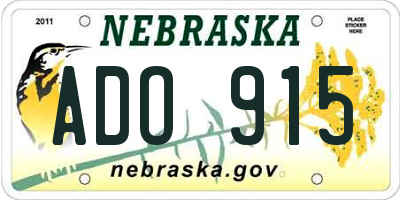 2011

NEBRASKA

PLACE STICKER HERE

ADO 915

nebraska.gov